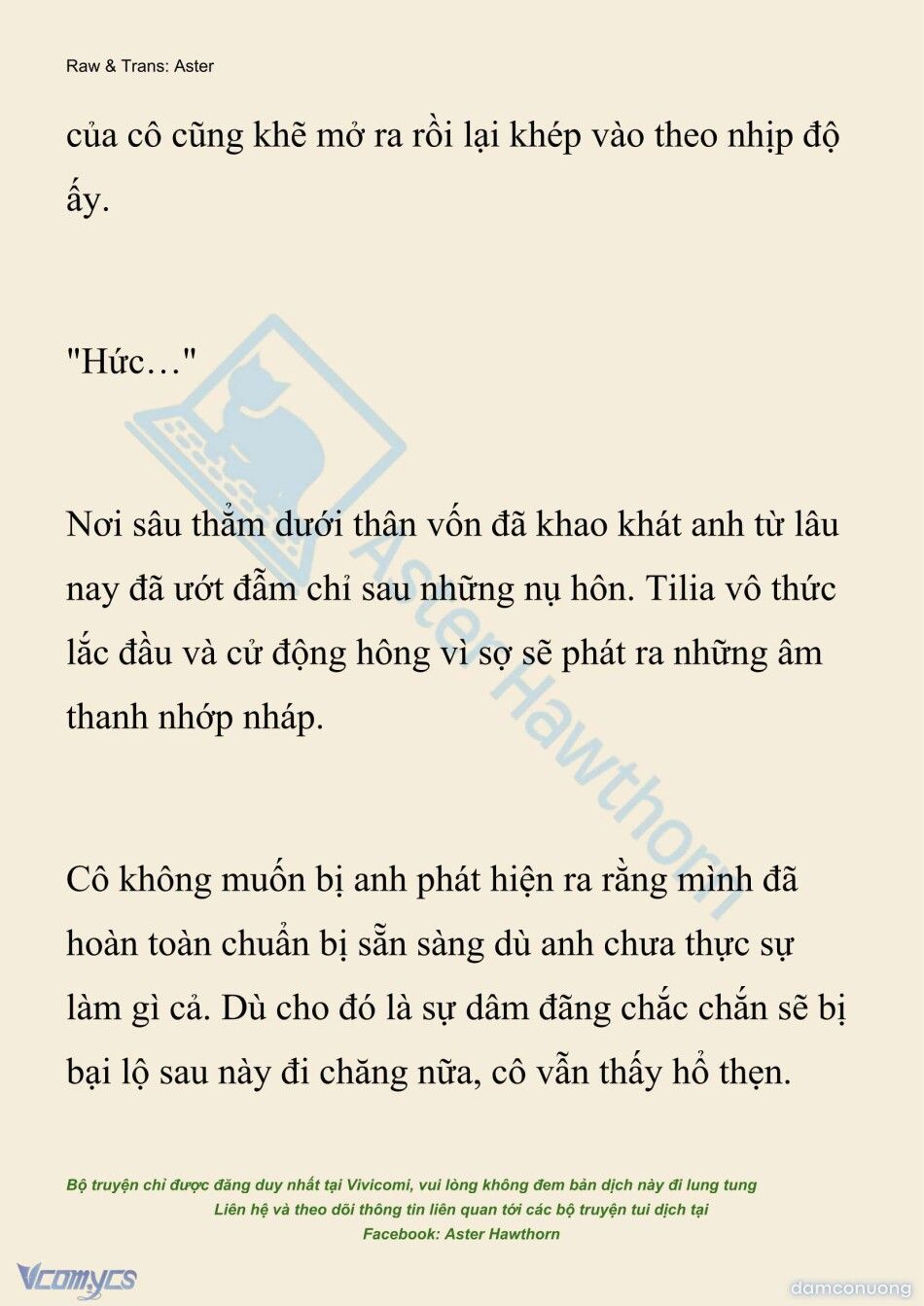 Raw & Trans: Aster

của cô cũng khẽ mở ra rồi lại khép vào theo nhịp độ ấy.

"Hức…"

Nơi sâu thẳm dưới thân vốn đã khao khát anh từ lâu nay đã ướt đẫm chỉ sau những nụ hôn. Tilia vô thức lắc đầu và cử động hông vì sợ sẽ phát ra những âm thanh nhớp nháp.

Cô không muốn bị anh phát hiện ra rằng mình đã hoàn toàn chuẩn bị sẵn sàng dù anh chưa thực sự làm gì cả. Dù cho đó là sự dâm đãng chắc chắn sẽ bị bại lộ sau này đi chăng nữa, cô vẫn thấy hổ thẹn.

Aster Hawthorn

Bộ truyện chỉ được đăng duy nhất tại Vivicomi, vui lòng không đem bản dịch này đi lung tung
Liên hệ và theo dõi thông tin liên quan tới các bộ truyện tui dịch tại
Facebook: Aster Hawthorn

Vcomycs

damconuong